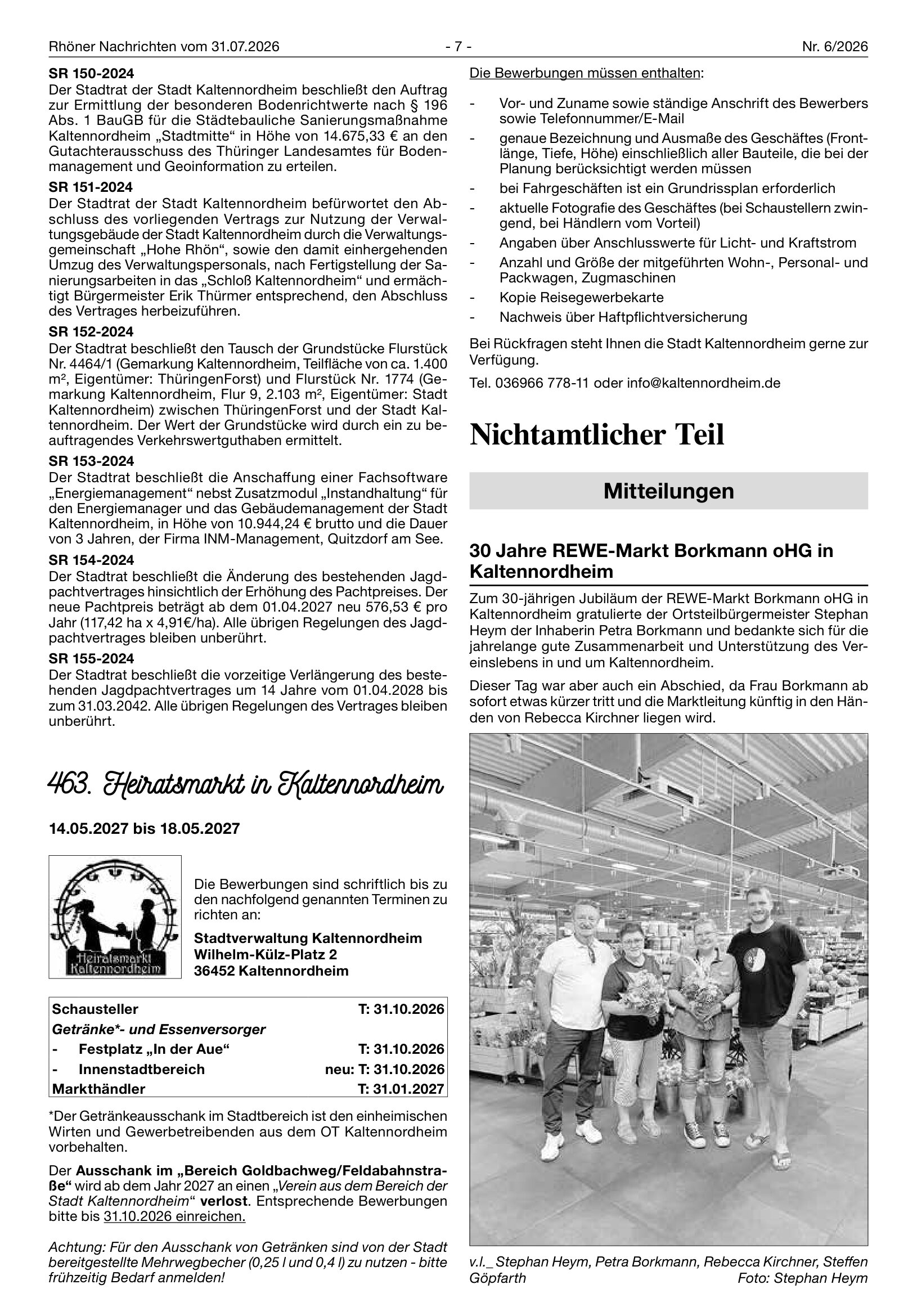 Rhöner Nachrichten vom 31.07.2026 - 7 - Nr. 6/2026

SR 150-2024
Der Stadtrat der Stadt Kaltennordheim beschließt den Auftrag zur Ermittlung der besonderen Bodenrichtwerte nach § 196 Abs. 1 BauGB für die Städtebauliche Sanierungsmaßnahme Kaltennordheim „Stadtmitte“ in Höhe von 14.675,33 € an den Gutachterausschuss des Thüringer Landesamtes für Bodenmanagement und Geoinformation zu erteilen.

SR 151-2024
Der Stadtrat der Stadt Kaltennordheim befürwortet den Abschluss des vorliegenden Vertrags zur Nutzung der Verwaltungsgebäude der Stadt Kaltennordheim durch die Verwaltungsgemeinschaft „Hohe Rhön“, sowie den damit einhergehenden Umzug des Verwaltungspersonals, nach Fertigstellung der Sanierungsarbeiten in das „Schloß Kaltennordheim“ und ermächtigt Bürgermeister Erik Thürmer entsprechend, den Abschluss des Vertrages herbeizuführen.

SR 152-2024
Der Stadtrat beschließt den Tausch der Grundstücke Flurstück Nr. 4464/1 (Gemarkung Kaltennordheim, Teilfläche von ca. 1.400 m², Eigentümer: ThüringenForst) und Flurstück Nr. 1774 (Gemarkung Kaltennordheim, Flur 9, 2.103 m², Eigentümer: Stadt Kaltennordheim) zwischen ThüringenForst und der Stadt Kaltennordheim. Der Wert der Grundstücke wird durch ein zu beauftragendes Verkehrswertguthaben ermittelt.

SR 153-2024
Der Stadtrat beschließt die Anschaffung einer Fachsoftware „Energiemanagement“ nebst Zusatzmodul „Instandhaltung“ für den Energiemanager und das Gebäudemanagement der Stadt Kaltennordheim, in Höhe von 10.944,24 € brutto und die Dauer von 3 Jahren, der Firma INM-Management, Quitzdorf am See.

SR 154-2024
Der Stadtrat beschließt die Änderung des bestehenden Jagdpachtvertrages hinsichtlich der Erhöhung des Pachtpreises. Der neue Pachtpreis beträgt ab dem 01.04.2027 neu 576,53 € pro Jahr (117,42 ha x 4,91€/ha). Alle übrigen Regelungen des Jagdpachtvertrages bleiben unberührt.

SR 155-2024
Der Stadtrat beschließt die vorzeitige Verlängerung des bestehenden Jagdpachtvertrages um 14 Jahre vom 01.04.2028 bis zum 31.03.2042. Alle übrigen Regelungen des Vertrages bleiben unberührt.

463. Heiratsmarkt in Kaltennordheim

14.05.2027 bis 18.05.2027

Heiratsmarkt Kaltennordheim

Die Bewerbungen sind schriftlich bis zu den nachfolgend genannten Terminen zu richten an:

Stadtverwaltung Kaltennordheim
Wilhelm-Külz-Platz 2
36452 Kaltennordheim

| Schausteller | T: 31.10.2026 |
|---|---|
| Getränke*- und Essenversorger | |
| - Festplatz „In der Aue“ | T: 31.10.2026 |
| - Innenstadtbereich | neu: T: 31.10.2026 |
| Markthändler | T: 31.01.2027 |

*Der Getränkeausschank im Stadtbereich ist den einheimischen Wirten und Gewerbetreibenden aus dem OT Kaltennordheim vorbehalten.

Der Ausschank im „Bereich Goldbachweg/Feldabahnstraße“ wird ab dem Jahr 2027 an einen „Verein aus dem Bereich der Stadt Kaltennordheim“ verlost. Entsprechende Bewerbungen bitte bis 31.10.2026 einreichen.

Achtung: Für den Ausschank von Getränken sind von der Stadt bereitgestellte Mehrwegbecher (0,25 l und 0,4 l) zu nutzen - bitte frühzeitig Bedarf anmelden!

Die Bewerbungen müssen enthalten:

- Vor- und Zuname sowie ständige Anschrift des Bewerbers sowie Telefonnummer/E-Mail
- genaue Bezeichnung und Ausmaße des Geschäftes (Frontlänge, Tiefe, Höhe) einschließlich aller Bauteile, die bei der Planung berücksichtigt werden müssen
- bei Fahrgeschäften ist ein Grundrissplan erforderlich
- aktuelle Fotografie des Geschäftes (bei Schaustellern zwingend, bei Händlern vom Vorteil)
- Angaben über Anschlusswerte für Licht- und Kraftstrom
- Anzahl und Größe der mitgeführten Wohn-, Personal- und Packwagen, Zugmaschinen
- Kopie Reisegewerbekarte
- Nachweis über Haftpflichtversicherung

Bei Rückfragen steht Ihnen die Stadt Kaltennordheim gerne zur Verfügung.

Tel. 036966 778-11 oder info@kaltennordheim.de

Nichtamtlicher Teil

Mitteilungen

30 Jahre REWE-Markt Borkmann oHG in Kaltennordheim

Zum 30-jährigen Jubiläum der REWE-Markt Borkmann oHG in Kaltennordheim gratulierte der Ortsteilbürgermeister Stephan Heym der Inhaberin Petra Borkmann und bedankte sich für die jahrelange gute Zusammenarbeit und Unterstützung des Vereinslebens in und um Kaltennordheim.

Dieser Tag war aber auch ein Abschied, da Frau Borkmann ab sofort etwas kürzer tritt und die Marktleitung künftig in den Händen von Rebecca Kirchner liegen wird.

v.l._ Stephan Heym, Petra Borkmann, Rebecca Kirchner, Steffen Göpfarth Foto: Stephan Heym